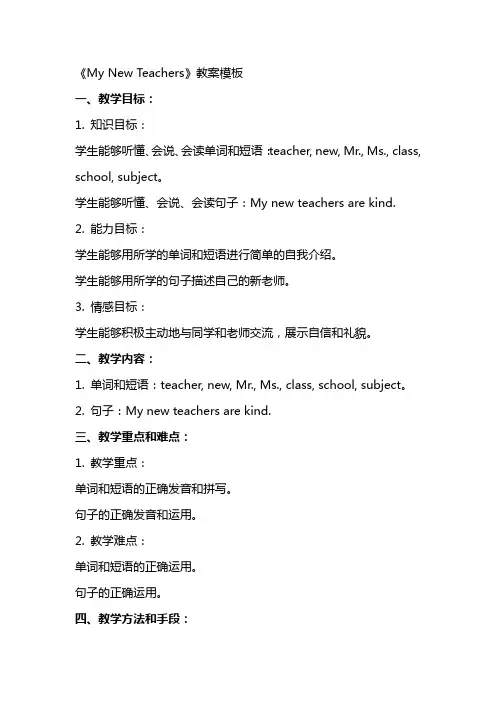 《My New Teachers》教案模板

一、教学目标：

1. 知识目标：

学生能够听懂、会说、会读单词和短语：teacher, new, Mr., Ms., class, school, subject。

学生能够听懂、会说、会读句子：My new teachers are kind.

2. 能力目标：

学生能够用所学的单词和短语进行简单的自我介绍。

学生能够用所学的句子描述自己的新老师。

3. 情感目标：

学生能够积极主动地与同学和老师交流，展示自信和礼貌。

二、教学内容：

1. 单词和短语：teacher, new, Mr., Ms., class, school, subject。

2. 句子：My new teachers are kind.

三、教学重点和难点：

1. 教学重点：

单词和短语的正确发音和拼写。

句子的正确发音和运用。

2. 教学难点：

单词和短语的正确运用。

句子的正确运用。

四、教学方法和手段：